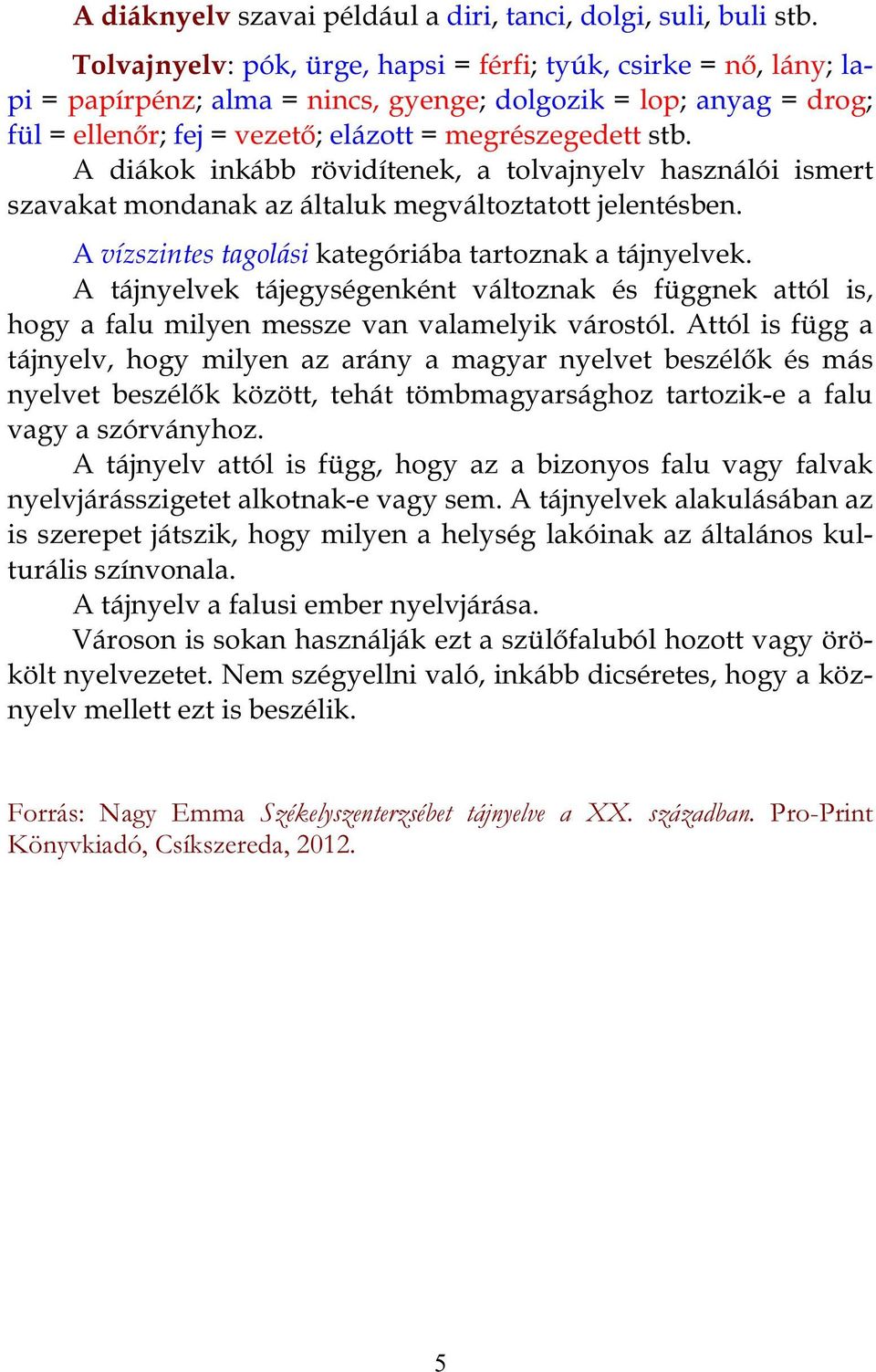 A diáknyelv szavai például a diri, tanci, dolgi, suli, buli stb.

Tolvajnyelv: pók, ürge, hapsi = férfi; tyúk, csirke = nő, lány; lapi = papírpénz; alma = nincs, gyenge; dolgozik = lop; anyag = drog; fül = ellenőr; fej = vezető; elázott = megrészegedett stb.

A diákok inkább rövidítenek, a tolvajnyelv használói ismert szavakat mondanak az általuk megváltoztatott jelentésben.

A vízszintes tagolási kategóriába tartoznak a tájnyelvek.

A tájnyelvek tájegységenként változnak és függnek attól is, hogy a falu milyen messze van valamelyik várostól. Attól is függ a tájnyelv, hogy milyen az arány a magyar nyelvet beszélők és más nyelvet beszélők között, tehát tömbmagyarsághoz tartozik-e a falu vagy a szórványhoz.

A tájnyelv attól is függ, hogy az a bizonyos falu vagy falvak nyelvjárásszigetet alkotnak-e vagy sem. A tájnyelvek alakulásában az is szerepet játszik, hogy milyen a helység lakóinak az általános kulturális színvonala.

A tájnyelv a falusi ember nyelvjárása.

Városon is sokan használják ezt a szülőfaluból hozott vagy örökölt nyelvezetet. Nem szégyellni való, inkább dicséretes, hogy a köznyelv mellett ezt is beszélik.

Forrás: Nagy Emma Székelyszenterzsébet tájnyelve a XX. században. Pro-Print Könyvkiadó, Csíkszereda, 2012.

5